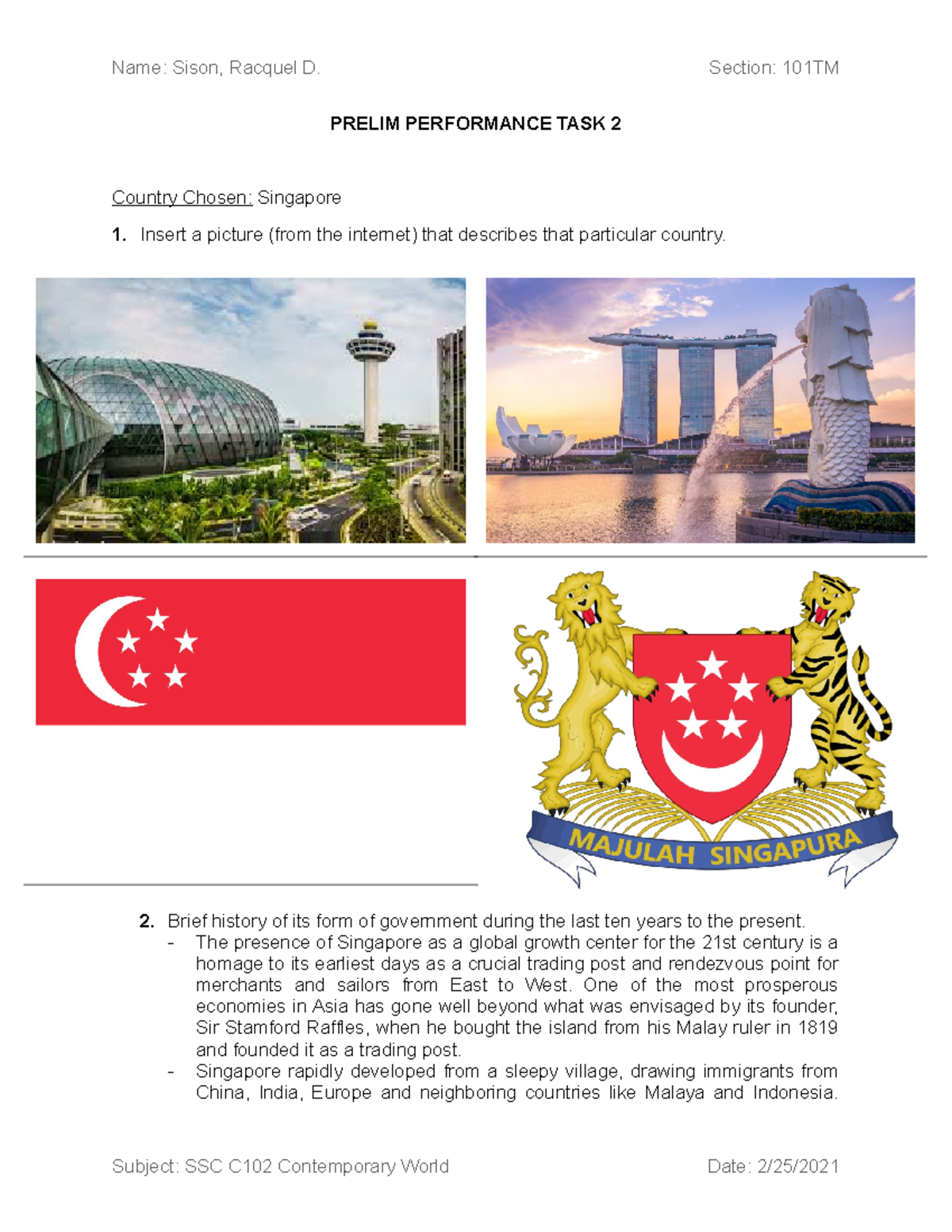 Name: Sison, Racquel D.

Section: 101TM

PRELIM PERFORMANCE TASK 2

Country Chosen: Singapore

1. Insert a picture (from the internet) that describes that particular country.

MAJULAH SINGAPURA

2. Brief history of its form of government during the last ten years to the present.

- The presence of Singapore as a global growth center for the 21st century is a homage to its earliest days as a crucial trading post and rendezvous point for merchants and sailors from East to West. One of the most prosperous economies in Asia has gone well beyond what was envisaged by its founder, Sir Stamford Raffles, when he bought the island from his Malay ruler in 1819 and founded it as a trading post.

- Singapore rapidly developed from a sleepy village, drawing immigrants from China, India, Europe and neighboring countries like Malaya and Indonesia.

Subject: SSC C102 Contemporary World

Date: 2/25/2021